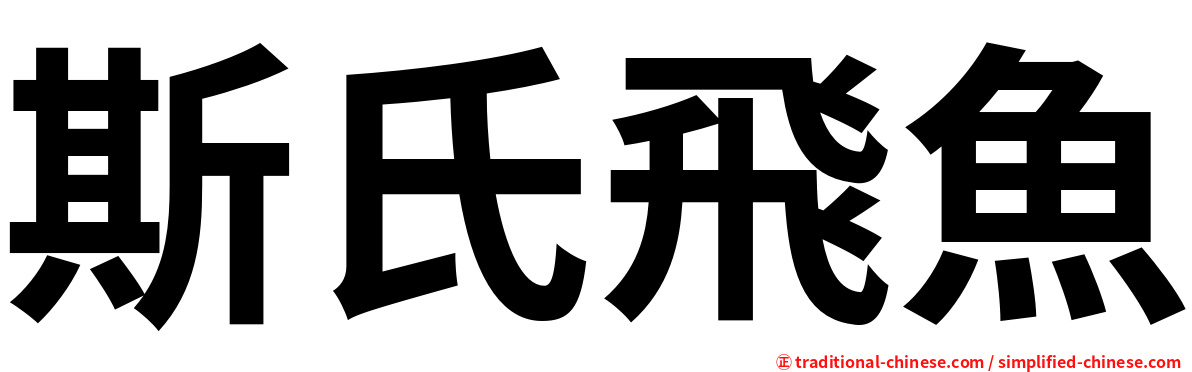 斯氏飛魚

㊣ traditional-chinese.com / simplified-chinese.com